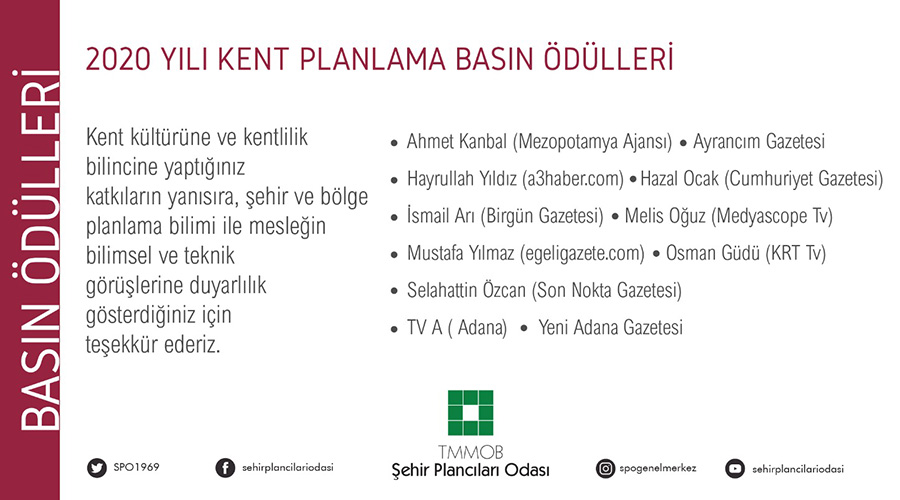 BASIN ÖDÜLLERİ

2020 YILI KENT PLANLAMA BASIN ÖDÜLLERİ

Kent kültürüne ve kentlilik bilincine yaptığınız katkıların yanısıra, şehir ve bölge planlama bilimi ile mesleğin bilimsel ve teknik görüşlerine duyarlılık gösterdiğiniz için teşekkür ederiz.

• Ahmet Kanbal (Mezopotamya Ajansı) • Ayrancım Gazetesi
• Hayrullah Yıldız (a3haber.com) • Hazal Ocak (Cumhuriyet Gazetesi)
• İsmail Arı (Birgün Gazetesi) • Melis Oğuz (Medyascope Tv)
• Mustafa Yılmaz (egeligazete.com) • Osman Güdü (KRT Tv)
• Selahattin Özcan (Son Nokta Gazetesi)
• TV A ( Adana) • Yeni Adana Gazetesi

SPO1969
sehirplancilariodasi
TMMOB
Şehir Plancıları Odası
spogenelmerkez
sehirplancilariodasi